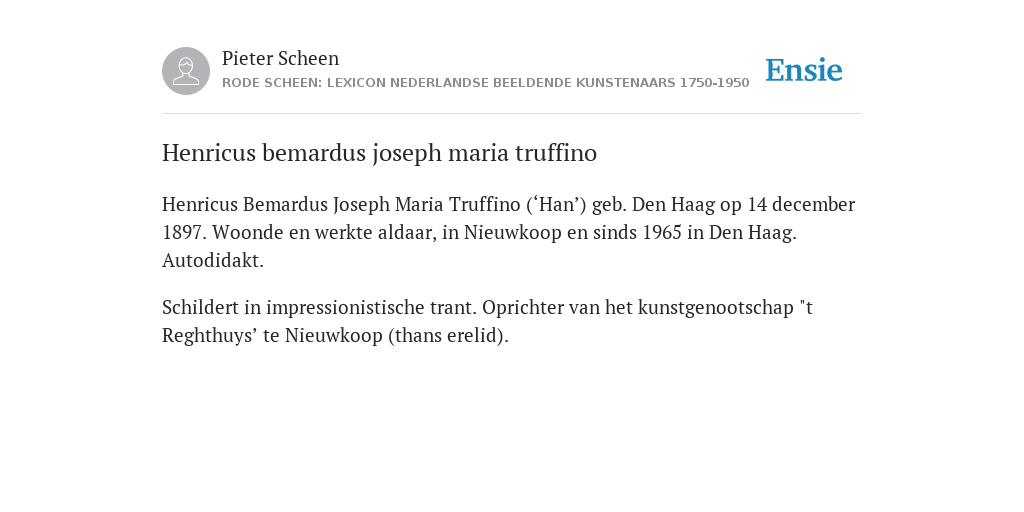 Pieter Scheen
RODE SCHEEN: LEXICON NEDERLANDSE BEELDENDE KUNSTENAARS 1750-1950

Ensie

Henricus bemardus joseph maria truffino

Henricus Bemardus Joseph Maria Truffino (‘Han’) geb. Den Haag op 14 december 1897. Woonde en werkte aldaar, in Nieuwkoop en sinds 1965 in Den Haag. Autodidakt.

Schildert in impressionistische trant. Oprichter van het kunstgenootschap "t Reghthuys’ te Nieuwkoop (thans erelid).